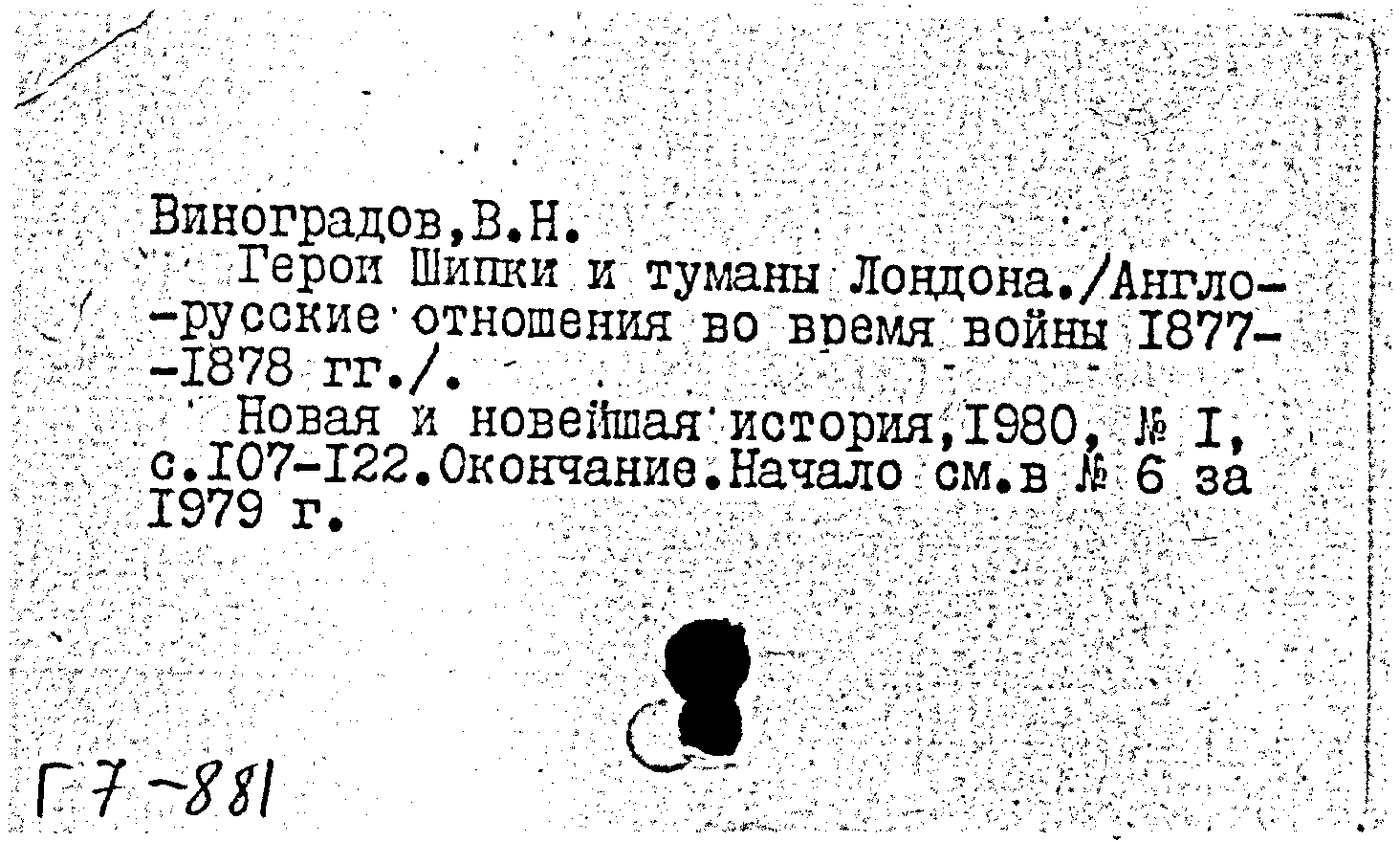 Виноградов,В.Н.

Герои Шипки и туманы Лондона./Англо-русские отношения во время войны I877-I878 гг./.

Новая и новейшая история,I980, № I, с.I07-I22.Окончание.Начало см.в № 6 за I979 г.

Г7-881